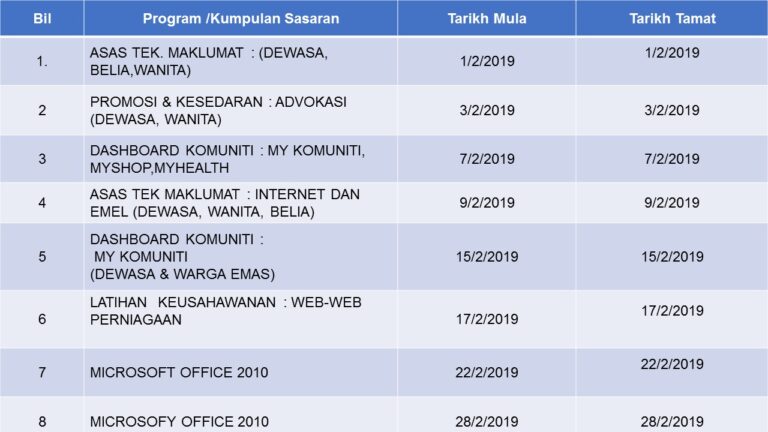 | Bil | Program /Kumpulan Sasaran | Tarikh Mula | Tarikh Tamat |
|---|---|---|---|
| 1. | ASAS TEK. MAKLUMAT : (DEWASA, BELIA,WANITA) | 1/2/2019 | 1/2/2019 |
| 2 | PROMOSI & KESEDARAN : ADVOKASI (DEWASA, WANITA) | 3/2/2019 | 3/2/2019 |
| 3 | DASHBOARD KOMUNITI : MY KOMUNITI, MYSHOP,MYHEALTH | 7/2/2019 | 7/2/2019 |
| 4 | ASAS TEK MAKLUMAT : INTERNET DAN EMEL (DEWASA, WANITA, BELIA) | 9/2/2019 | 9/2/2019 |
| 5 | DASHBOARD KOMUNITI : MY KOMUNITI (DEWASA & WARGA EMAS) | 15/2/2019 | 15/2/2019 |
| 6 | LATIHAN KEUSAHAWANAN : WEB-WEB PERNIAGAAN | 17/2/2019 | 17/2/2019 |
| 7 | MICROSOFT OFFICE 2010 | 22/2/2019 | 22/2/2019 |
| 8 | MICROSOFY OFFICE 2010 | 28/2/2019 | 28/2/2019 |